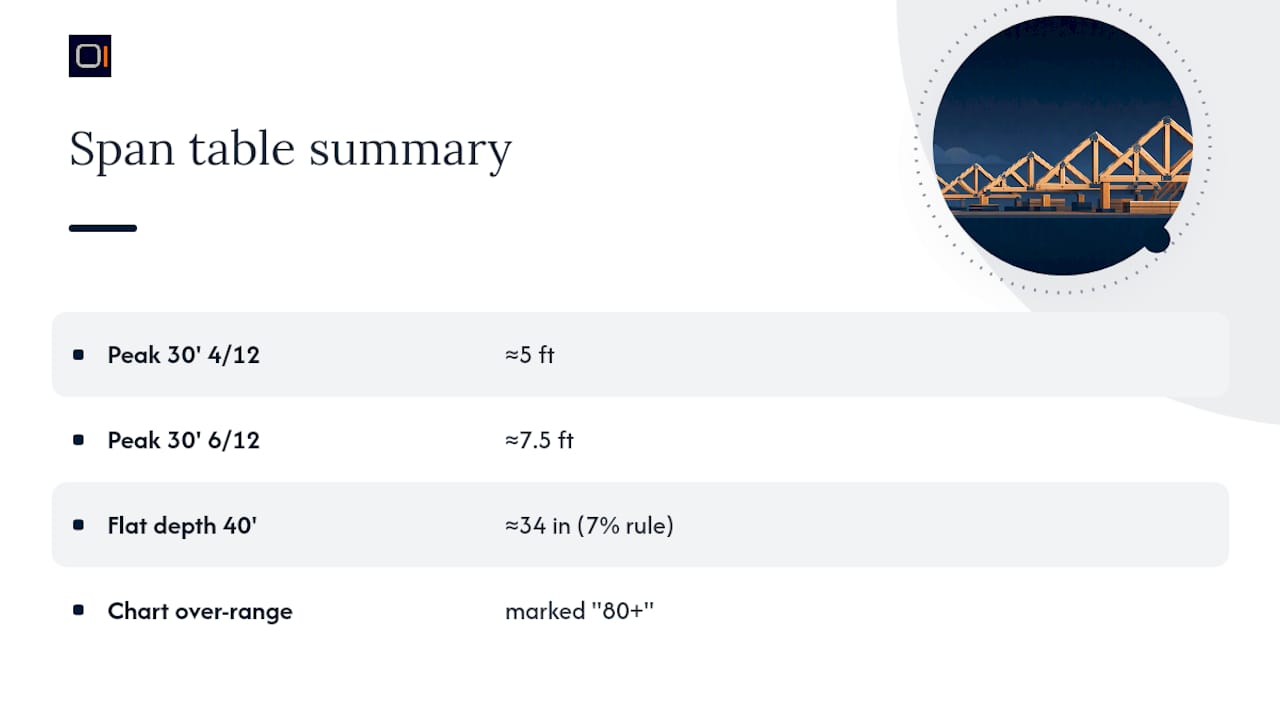 Span table summary

• Peak 30' 4/12 ≈5 ft

• Peak 30' 6/12 ≈7.5 ft

• Flat depth 40' ≈34 in (7% rule)

• Chart over-range marked "80+"